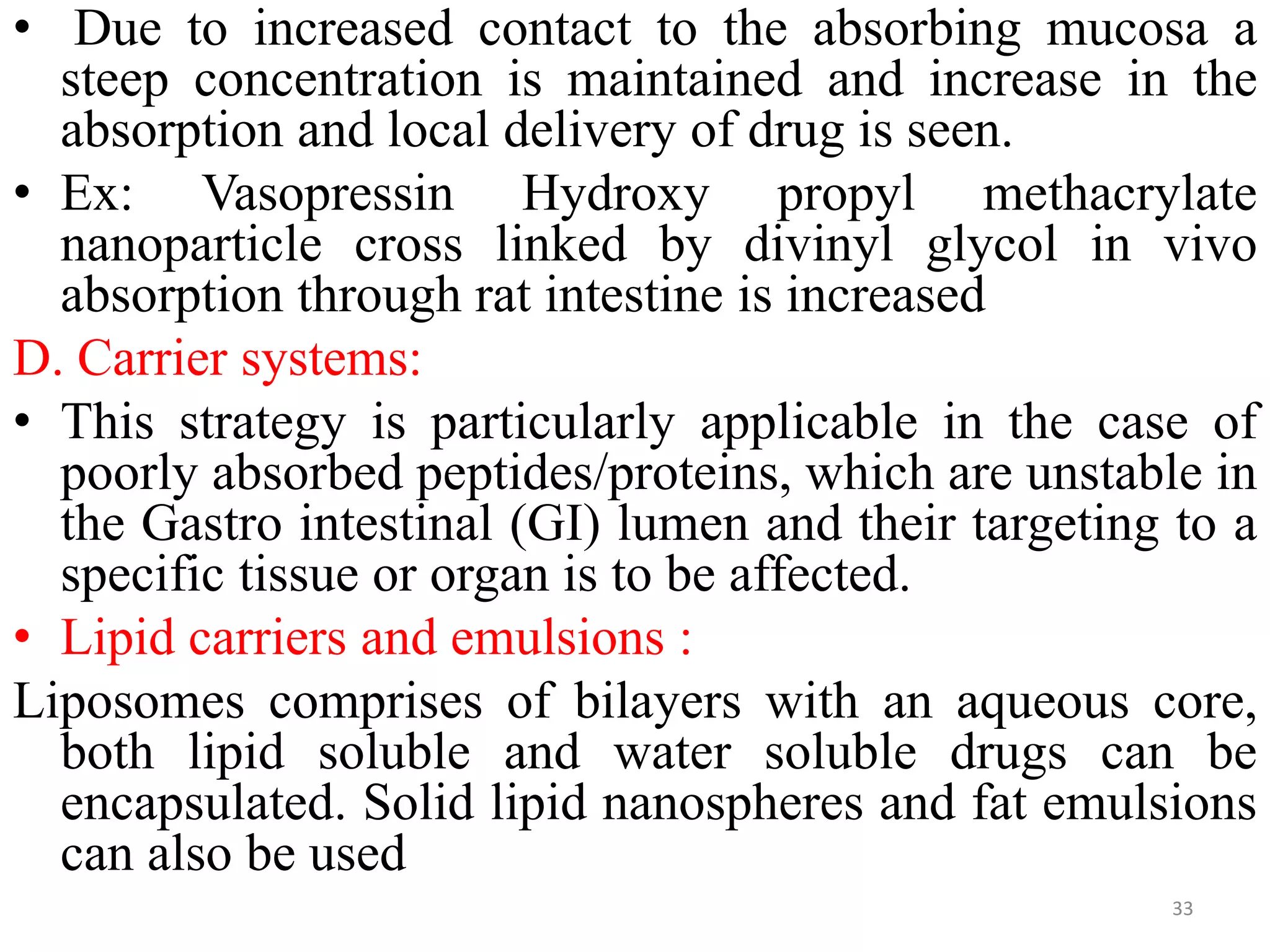 • Due to increased contact to the absorbing mucosa a steep concentration is maintained and increase in the absorption and local delivery of drug is seen.

• Ex: Vasopressin Hydroxy propyl methacrylate nanoparticle cross linked by divinyl glycol in vivo absorption through rat intestine is increased

D. Carrier systems:

• This strategy is particularly applicable in the case of poorly absorbed peptides/proteins, which are unstable in the Gastro intestinal (GI) lumen and their targeting to a specific tissue or organ is to be affected.

• Lipid carriers and emulsions :

Liposomes comprises of bilayers with an aqueous core, both lipid soluble and water soluble drugs can be encapsulated. Solid lipid nanospheres and fat emulsions can also be used

33